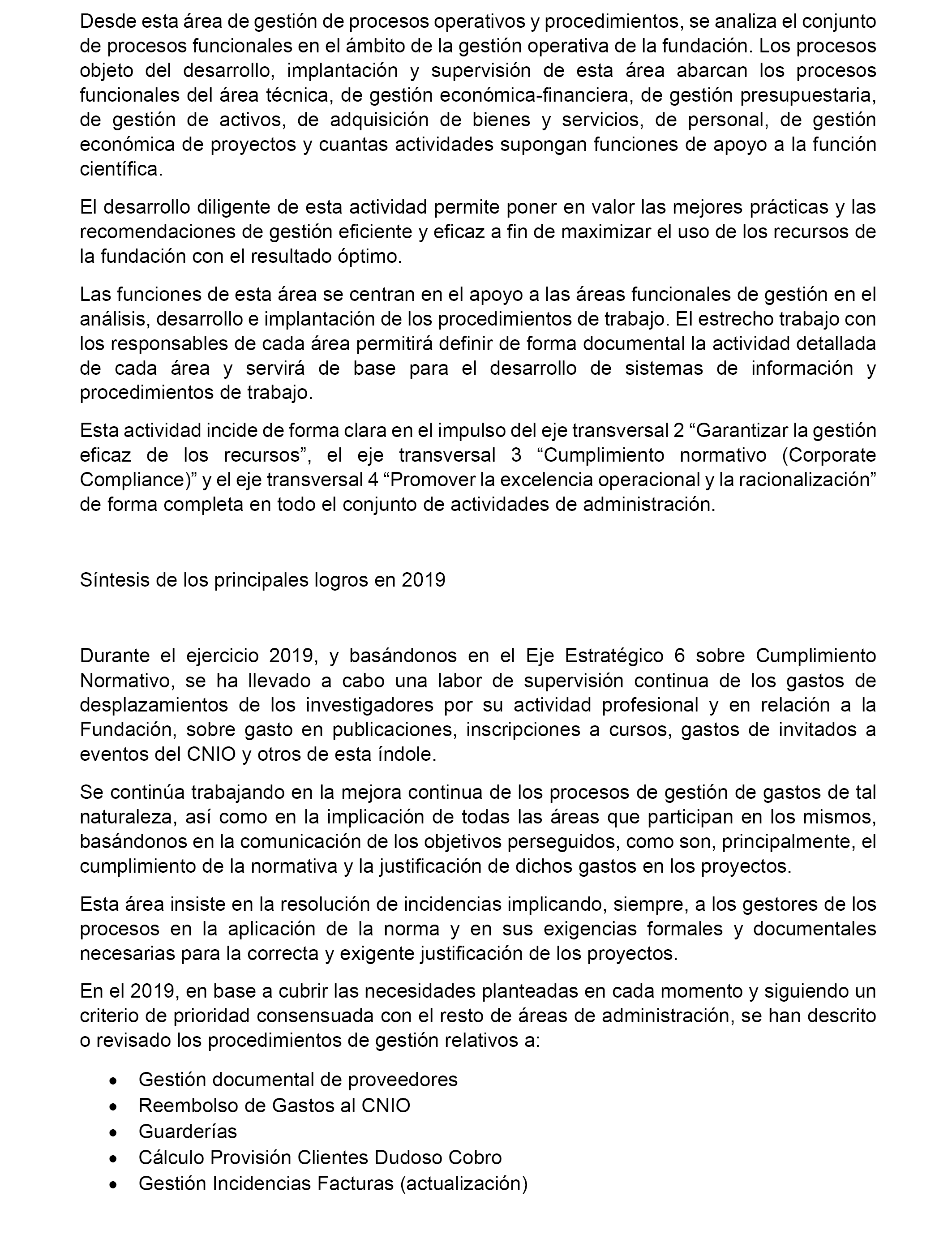 Desde esta área de gestión de procesos operativos y procedimientos, se analiza el conjunto de procesos funcionales en el ámbito de la gestión operativa de la fundación. Los procesos objeto del desarrollo, implantación y supervisión de esta área abarcan los procesos funcionales del área técnica, de gestión económica-financiera, de gestión presupuestaria, de gestión de activos, de adquisición de bienes y servicios, de personal, de gestión económica de proyectos y cuantas actividades supongan funciones de apoyo a la función científica.

El desarrollo diligente de esta actividad permite poner en valor las mejores prácticas y las recomendaciones de gestión eficiente y eficaz a fin de maximizar el uso de los recursos de la fundación con el resultado óptimo.

Las funciones de esta área se centran en el apoyo a las áreas funcionales de gestión en el análisis, desarrollo e implantación de los procedimientos de trabajo. El estrecho trabajo con los responsables de cada área permitirá definir de forma documental la actividad detallada de cada área y servirá de base para el desarrollo de sistemas de información y procedimientos de trabajo.

Esta actividad incide de forma clara en el impulso del eje transversal 2 “Garantizar la gestión eficaz de los recursos”, el eje transversal 3 “Cumplimiento normativo (Corporate Compliance)” y el eje transversal 4 “Promover la excelencia operacional y la racionalización” de forma completa en todo el conjunto de actividades de administración.

Síntesis de los principales logros en 2019

Durante el ejercicio 2019, y basándonos en el Eje Estratégico 6 sobre Cumplimiento Normativo, se ha llevado a cabo una labor de supervisión continua de los gastos de desplazamientos de los investigadores por su actividad profesional y en relación a la Fundación, sobre gasto en publicaciones, inscripciones a cursos, gastos de invitados a eventos del CNIO y otros de esta índole.

Se continúa trabajando en la mejora continua de los procesos de gestión de gastos de tal naturaleza, así como en la implicación de todas las áreas que participan en los mismos, basándonos en la comunicación de los objetivos perseguidos, como son, principalmente, el cumplimiento de la normativa y la justificación de dichos gastos en los proyectos.

Esta área insiste en la resolución de incidencias implicando, siempre, a los gestores de los procesos en la aplicación de la norma y en sus exigencias formales y documentales necesarias para la correcta y exigente justificación de los proyectos.

En el 2019, en base a cubrir las necesidades planteadas en cada momento y siguiendo un criterio de prioridad consensuada con el resto de áreas de administración, se han descrito o revisado los procedimientos de gestión relativos a:

• Gestión documental de proveedores
• Reembolso de Gastos al CNIO
• Guarderías
• Cálculo Provisión Clientes Dudoso Cobro
• Gestión Incidencias Facturas (actualización)